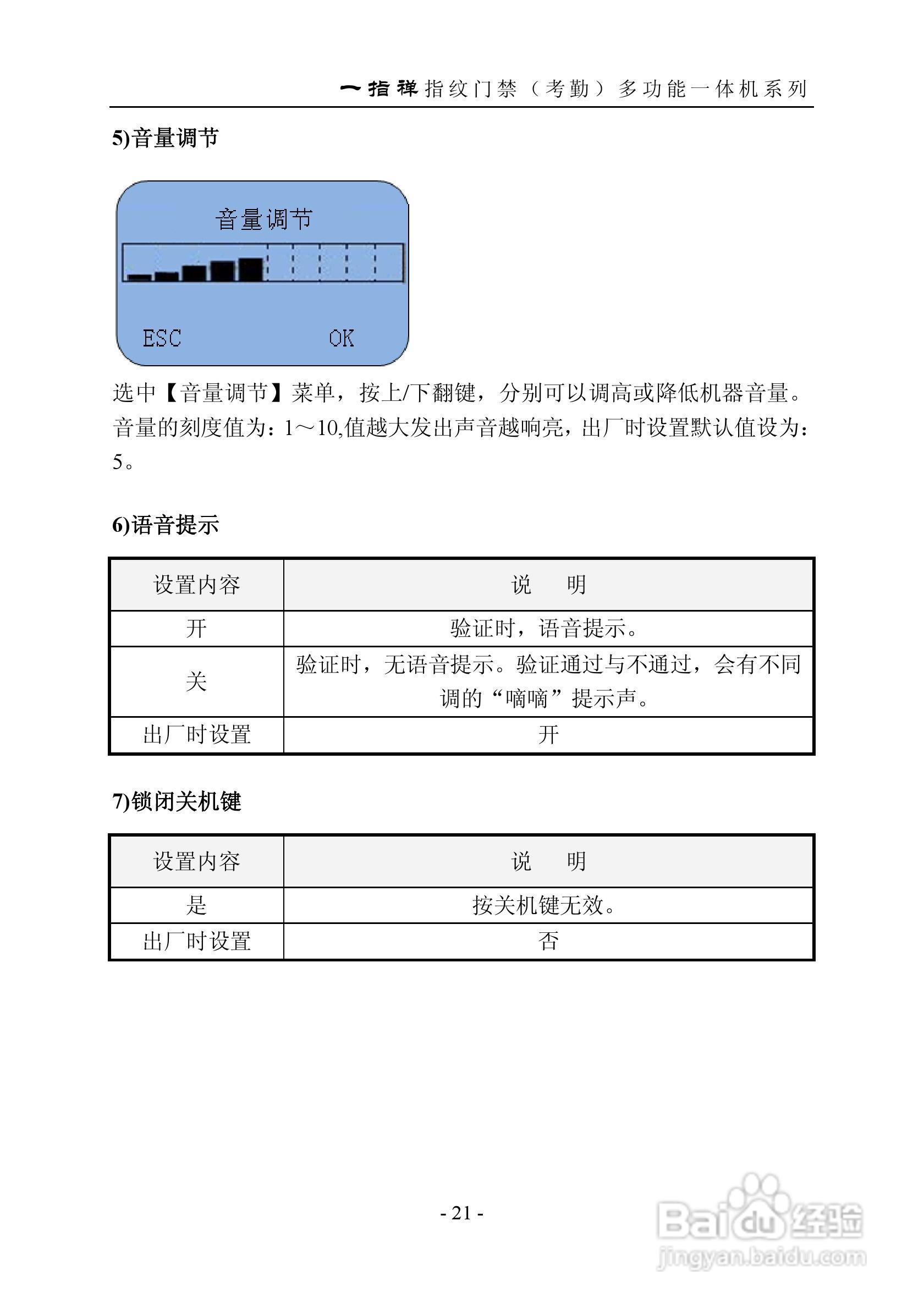 一指禅指纹门禁（考勤）多功能一体机系列

5)音量调节

音量调节

ESC OK

选中【音量调节】菜单，按上/下翻键，分别可以调高或降低机器音量。音量的刻度值为：1～10,值越大发出声音越响亮，出厂时设置默认值设为：5。

6)语音提示

| 设置内容 | 说　明 |
|---|---|
| 开 | 验证时，语音提示。 |
| 关 | 验证时，无语音提示。验证通过与不通过，会有不同调的“嘀嘀”提示声。 |
| 出厂时设置 | 开 |

7)锁闭关机键

| 设置内容 | 说　明 |
|---|---|
| 是 | 按关机键无效。 |
| 出厂时设置 | 否 |

- 21 -

Baidu 经验
jingyan.baidu.com